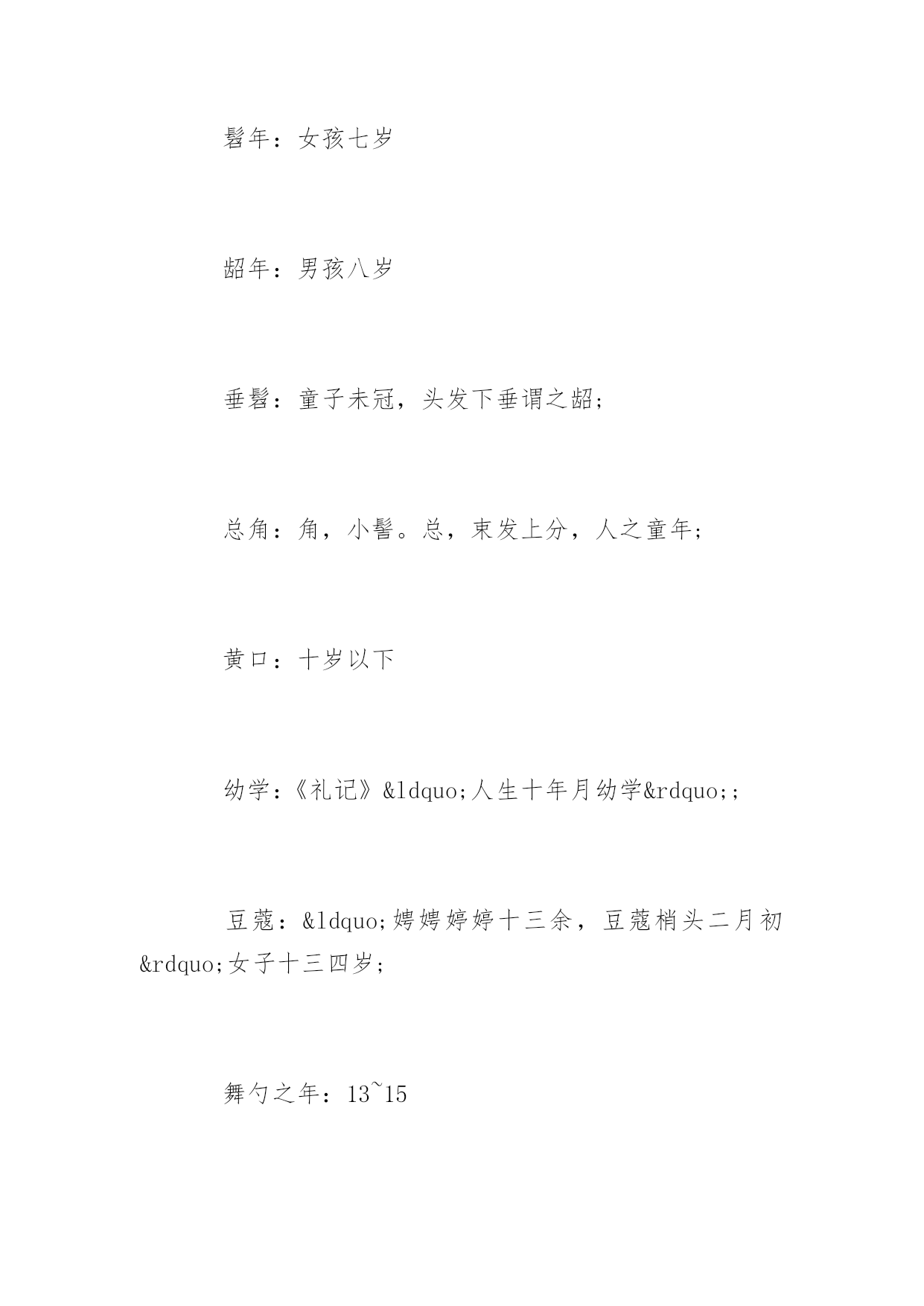 髫年：女孩七岁

龆年：男孩八岁

垂髫：童子未冠，头发下垂谓之龆；

总角：角，小髻。总，束发上分，人之童年；

黄口：十岁以下

幼学：《礼记》&ldquo;人生十年月幼学&rdquo;;

豆蔻：&ldquo;娉娉婷婷十三余，豆蔻梢头二月初&rdquo;女子十三四岁；

舞勺之年：13~15